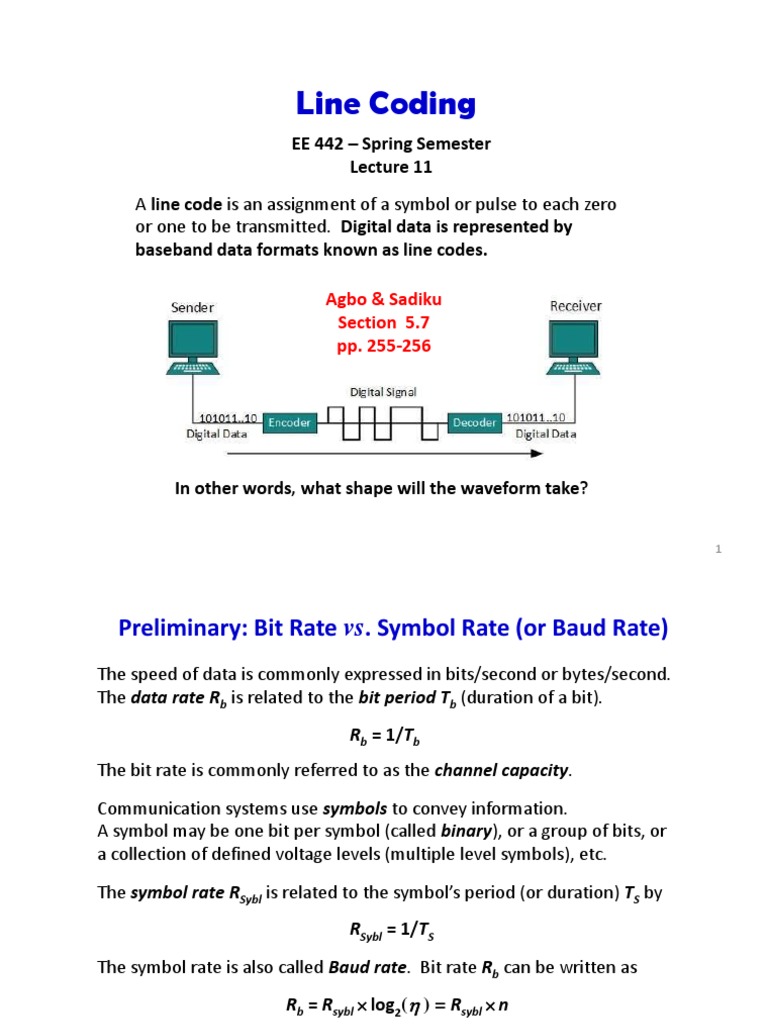 Line Coding

EE 442 – Spring Semester
Lecture 11

A line code is an assignment of a symbol or pulse to each zero or one to be transmitted. Digital data is represented by baseband data formats known as line codes.

Sender

Agbo & Sadiku
Section 5.7
pp. 255-256

Receiver

Digital Signal

101011..10
Digital Data

Encoder

Decoder

101011..10
Digital Data

In other words, what shape will the waveform take?

1

Preliminary: Bit Rate vs. Symbol Rate (or Baud Rate)

The speed of data is commonly expressed in bits/second or bytes/second. The data rate $R_b$ is related to the bit period $T_b$ (duration of a bit).

$R_b = 1/T_b$

The bit rate is commonly referred to as the channel capacity.

Communication systems use symbols to convey information.
A symbol may be one bit per symbol (called binary), or a group of bits, or a collection of defined voltage levels (multiple level symbols), etc.

The symbol rate $R_{Sybl}$ is related to the symbol's period (or duration) $T_S$ by

$R_{Sybl} = 1/T_S$

The symbol rate is also called Baud rate. Bit rate $R_b$ can be written as

$R_b = R_{sybl} \times \log_2(\eta) = R_{sybl} \times n$